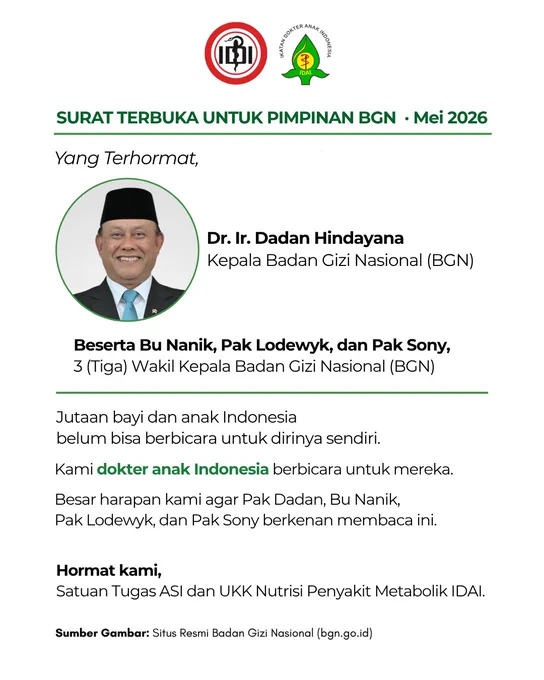 IDI

IKATAN DOKTER ANAK INDONESIA
IDAI

SURAT TERBUKA UNTUK PIMPINAN BGN · Mei 2026

Yang Terhormat,

Dr. Ir. Dadan Hindayana
Kepala Badan Gizi Nasional (BGN)

Beserta Bu Nanik, Pak Lodewyk, dan Pak Sony,
3 (Tiga) Wakil Kepala Badan Gizi Nasional (BGN)

Jutaan bayi dan anak Indonesia belum bisa berbicara untuk dirinya sendiri.

Kami dokter anak Indonesia berbicara untuk mereka.

Besar harapan kami agar Pak Dadan, Bu Nanik, Pak Lodewyk, dan Pak Sony berkenan membaca ini.

Hormat kami,
Satuan Tugas ASI dan UKK Nutrisi Penyakit Metabolik IDAI.

Sumber Gambar: Situs Resmi Badan Gizi Nasional (bgn.go.id)